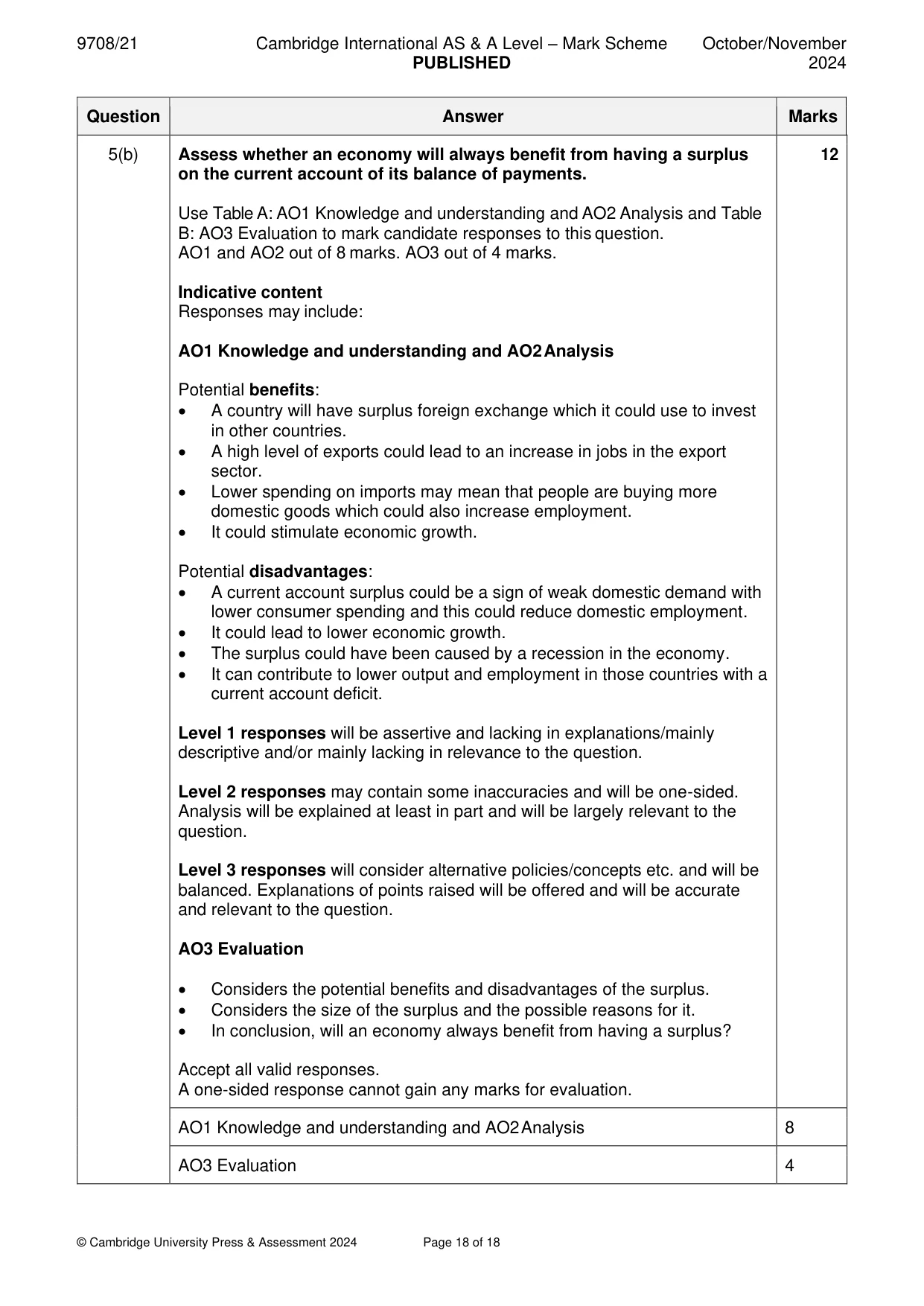 9708/21 Cambridge International AS & A Level – Mark Scheme PUBLISHED October/November 2024

| Question | Answer | Marks |
|---|---|---|
| 5(b) | Assess whether an economy will always benefit from having a surplus on the current account of its balance of payments. Use Table A: AO1 Knowledge and understanding and AO2 Analysis and Table B: AO3 Evaluation to mark candidate responses to this question. AO1 and AO2 out of 8 marks. AO3 out of 4 marks. Indicative content Responses may include: AO1 Knowledge and understanding and AO2 Analysis Potential benefits: • A country will have surplus foreign exchange which it could use to invest in other countries. • A high level of exports could lead to an increase in jobs in the export sector. • Lower spending on imports may mean that people are buying more domestic goods which could also increase employment. • It could stimulate economic growth. Potential disadvantages: • A current account surplus could be a sign of weak domestic demand with lower consumer spending and this could reduce domestic employment. • It could lead to lower economic growth. • The surplus could have been caused by a recession in the economy. • It can contribute to lower output and employment in those countries with a current account deficit. Level 1 responses will be assertive and lacking in explanations/mainly descriptive and/or mainly lacking in relevance to the question. Level 2 responses may contain some inaccuracies and will be one-sided. Analysis will be explained at least in part and will be largely relevant to the question. Level 3 responses will consider alternative policies/concepts etc. and will be balanced. Explanations of points raised will be offered and will be accurate and relevant to the question. AO3 Evaluation • Considers the potential benefits and disadvantages of the surplus. • Considers the size of the surplus and the possible reasons for it. • In conclusion, will an economy always benefit from having a surplus? Accept all valid responses. A one-sided response cannot gain any marks for evaluation. | 12 |
| | AO1 Knowledge and understanding and AO2 Analysis | 8 |
| | AO3 Evaluation | 4 |

© Cambridge University Press & Assessment 2024 Page 18 of 18